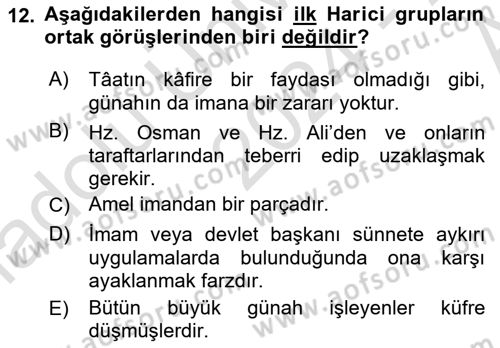 12. Aşağıdakilerden hangisi ilk Harici grupların ortak görüşlerinden biri değildir?

A) Tâatın kâfire bir faydası olmadığı gibi, günahın da imana bir zararı yoktur.

B) Hz. Osman ve Hz. Ali'den ve onların taraftarlarından teberri edip uzaklaşmak gerekir.

C) Amel imandan bir parçadır.

D) İmam veya devlet başkanı sünnete aykırı uygulamalarda bulunduğunda ona karşı ayaklanmak farzdır.

E) Bütün büyük günah işleyenler küfre düşmüşlerdir.

www.aofsoru.com